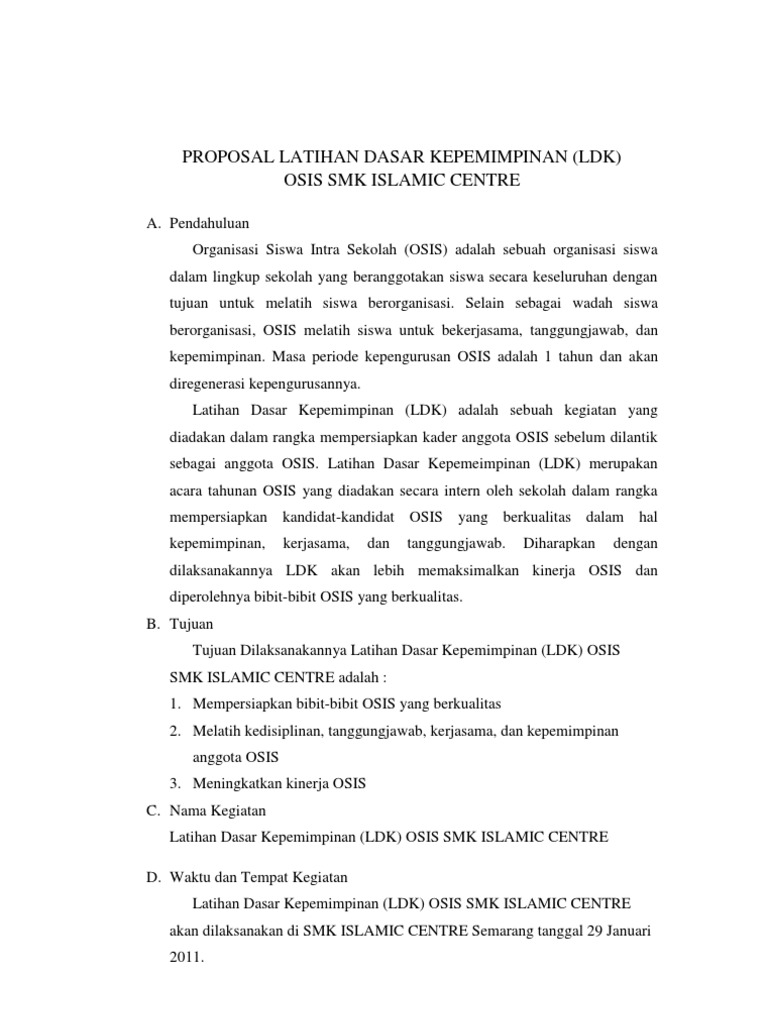 PROPOSAL LATIHAN DASAR KEPEMIMPINAN (LDK)
OSIS SMK ISLAMIC CENTRE

A. Pendahuluan

Organisasi Siswa Intra Sekolah (OSIS) adalah sebuah organisasi siswa dalam lingkup sekolah yang beranggotakan siswa secara keseluruhan dengan tujuan untuk melatih siswa berorganisasi. Selain sebagai wadah siswa berorganisasi, OSIS melatih siswa untuk bekerjasama, tanggungjawab, dan kepemimpinan. Masa periode kepengurusan OSIS adalah 1 tahun dan akan diregenerasi kepengurusannya.

Latihan Dasar Kepemimpinan (LDK) adalah sebuah kegiatan yang diadakan dalam rangka mempersiapkan kader anggota OSIS sebelum dilantik sebagai anggota OSIS. Latihan Dasar Kepemeimpinan (LDK) merupakan acara tahunan OSIS yang diadakan secara intern oleh sekolah dalam rangka mempersiapkan kandidat-kandidat OSIS yang berkualitas dalam hal kepemimpinan, kerjasama, dan tanggungjawab. Diharapkan dengan dilaksanakannya LDK akan lebih memaksimalkan kinerja OSIS dan diperolehnya bibit-bibit OSIS yang berkualitas.

B. Tujuan

Tujuan Dilaksanakannya Latihan Dasar Kepemimpinan (LDK) OSIS SMK ISLAMIC CENTRE adalah :

1. Mempersiapkan bibit-bibit OSIS yang berkualitas
2. Melatih kedisiplinan, tanggungjawab, kerjasama, dan kepemimpinan anggota OSIS
3. Meningkatkan kinerja OSIS

C. Nama Kegiatan

Latihan Dasar Kepemimpinan (LDK) OSIS SMK ISLAMIC CENTRE

D. Waktu dan Tempat Kegiatan

Latihan Dasar Kepemimpinan (LDK) OSIS SMK ISLAMIC CENTRE akan dilaksanakan di SMK ISLAMIC CENTRE Semarang tanggal 29 Januari 2011.